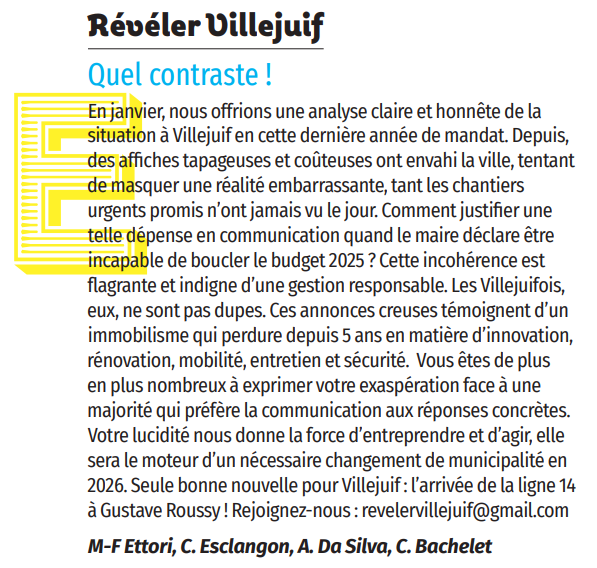 Révéler Villejuif

Quel contraste !

En janvier, nous offrions une analyse claire et honnête de la situation à Villejuif en cette dernière année de mandat. Depuis, des affiches tapageuses et coûteuses ont envahi la ville, tentant de masquer une réalité embarrassante, tant les chantiers urgents promis n'ont jamais vu le jour. Comment justifier une telle dépense en communication quand le maire déclare être incapable de boucler le budget 2025 ? Cette incohérence est flagrante et indigne d'une gestion responsable. Les Villejuifois, eux, ne sont pas dupes. Ces annonces creuses témoignent d'un immobilisme qui perdure depuis 5 ans en matière d'innovation, rénovation, mobilité, entretien et sécurité. Vous êtes de plus en plus nombreux à exprimer votre exaspération face à une majorité qui préfère la communication aux réponses concrètes. Votre lucidité nous donne la force d'entreprendre et d'agir, elle sera le moteur d'un nécessaire changement de municipalité en 2026. Seule bonne nouvelle pour Villejuif : l'arrivée de la ligne 14 à Gustave Roussy ! Rejoignez-nous : revelervillejuif@gmail.com

M-F Ettori, C. Esclangon, A. Da Silva, C. Bachelet